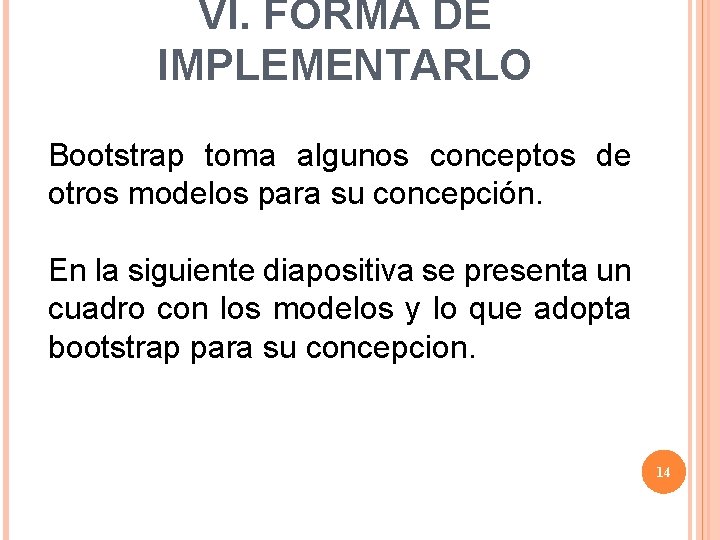 VI. FORMA DE IMPLEMENTARLO

Bootstrap toma algunos conceptos de otros modelos para su concepción.

En la siguiente diapositiva se presenta un cuadro con los modelos y lo que adopta bootstrap para su concepcion.

14